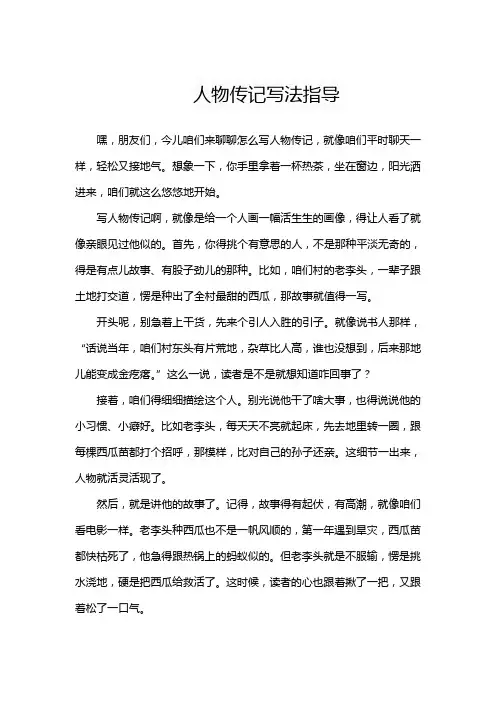 人物传记写法指导

嘿，朋友们，今儿咱们来聊聊怎么写人物传记，就像咱们平时聊天一样，轻松又接地气。想象一下，你手里拿着一杯热茶，坐在窗边，阳光洒进来，咱们就这么悠悠地开始。

写人物传记啊，就像是给一个人画一幅活生生的画像，得让人看了就像亲眼见过他似的。首先，你得挑个有意思的人，不是那种平淡无奇的，得是有点儿故事、有股子劲儿的那种。比如，咱们村的老李头，一辈子跟土地打交道，愣是种出了全村最甜的西瓜，那故事就值得一写。

开头呢，别急着上干货，先来个引人入胜的引子。就像说书人那样，“话说当年，咱们村东头有片荒地，杂草比人高，谁也没想到，后来那地儿能变成金疙瘩。”这么一说，读者是不是就想知道咋回事了？

接着，咱们得细细描绘这个人。别光说他干了啥大事，也得说说他的小习惯、小癖好。比如老李头，每天天不亮就起床，先去地里转一圈，跟每棵西瓜苗都打个招呼，那模样，比对自己的孙子还亲。这细节一出来，人物就活灵活现了。

然后，就是讲他的故事了。记得，故事得有起伏，有高潮，就像咱们看电影一样。老李头种西瓜也不是一帆风顺的，第一年遇到旱灾，西瓜苗都快枯死了，他急得跟热锅上的蚂蚁似的。但老李头就是不服输，愣是挑水浇地，硬是把西瓜给救活了。这时候，读者的心也跟着揪了一把，又跟着松了一口气。